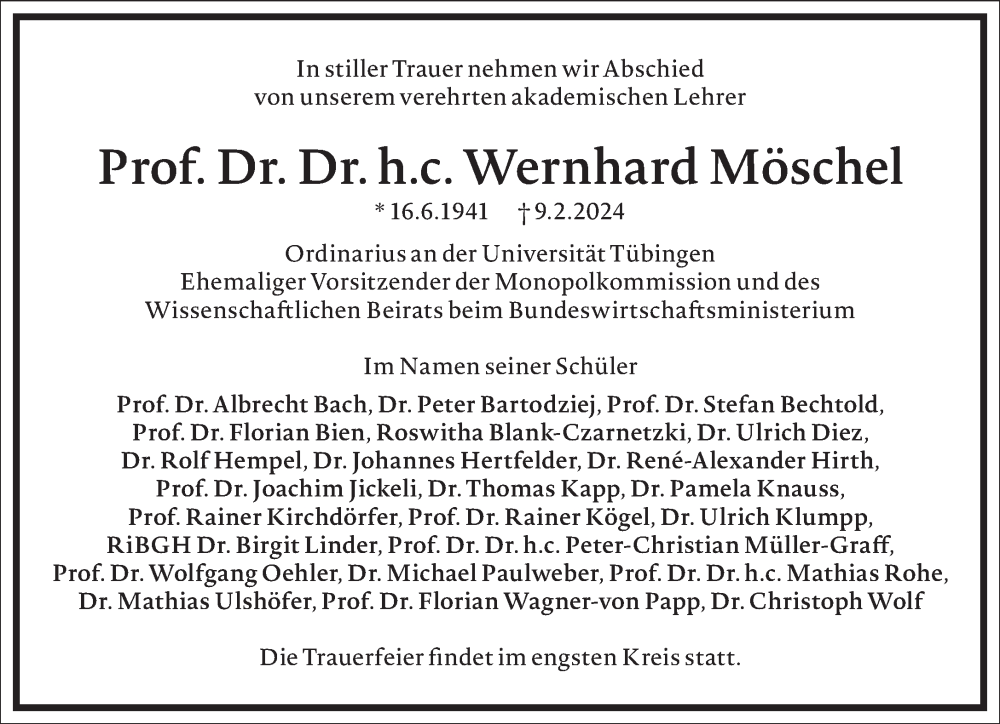 In stiller Trauer nehmen wir Abschied
von unserem verehrten akademischen Lehrer

Prof. Dr. Dr. h.c. Wernhard Möschel

* 16.6.1941 † 9.2.2024

Ordinarius an der Universität Tübingen
Ehemaliger Vorsitzender der Monopolkommission und des
Wissenschaftlichen Beirats beim Bundeswirtschaftsministerium

Im Namen seiner Schüler

Prof. Dr. Albrecht Bach, Dr. Peter Bartodziej, Prof. Dr. Stefan Bechtold,
Prof. Dr. Florian Bien, Roswitha Blank-Czarnetzki, Dr. Ulrich Diez,
Dr. Rolf Hempel, Dr. Johannes Hertfelder, Dr. René-Alexander Hirth,
Prof. Dr. Joachim Jickeli, Dr. Thomas Kapp, Dr. Pamela Knauss,
Prof. Rainer Kirchdörfer, Prof. Dr. Rainer Kögel, Dr. Ulrich Klumpp,
RiBGH Dr. Birgit Linder, Prof. Dr. Dr. h.c. Peter-Christian Müller-Graff,
Prof. Dr. Wolfgang Oehler, Dr. Michael Paulweber, Prof. Dr. Dr. h.c. Mathias Rohe,
Dr. Mathias Ulshöfer, Prof. Dr. Florian Wagner-von Papp, Dr. Christoph Wolf

Die Trauerfeier findet im engsten Kreis statt.